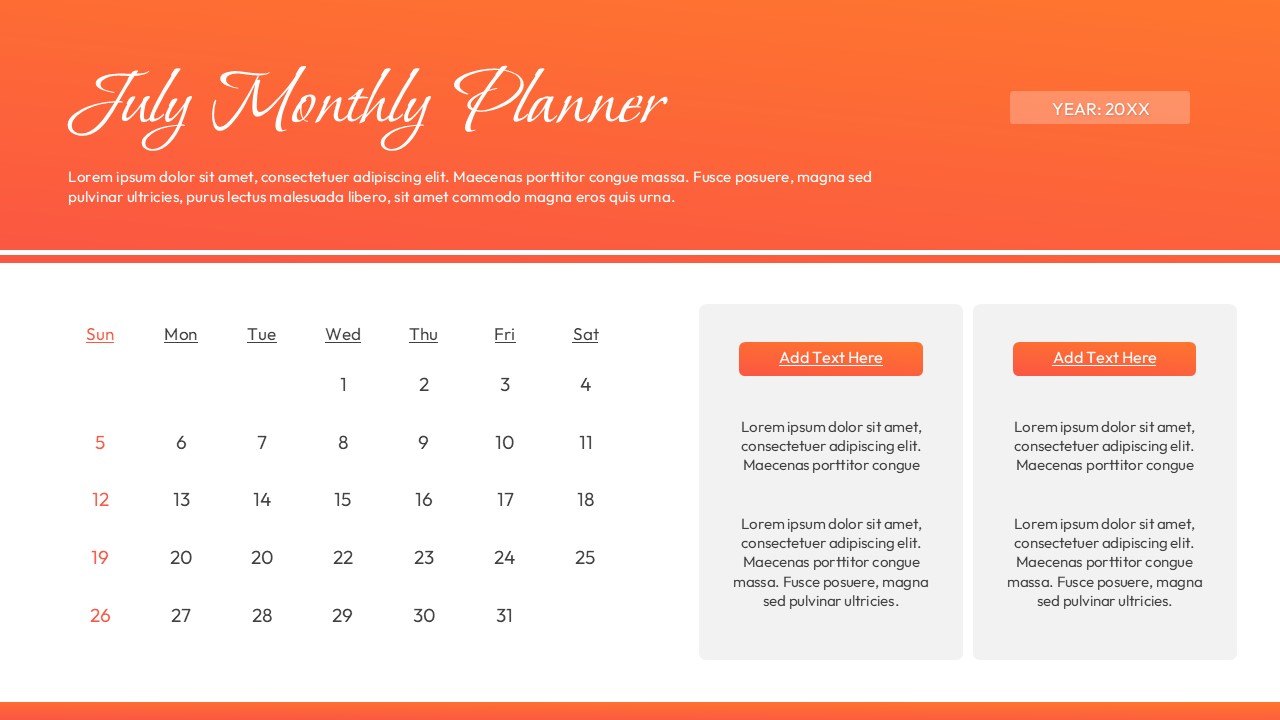 July Monthly Planner

YEAR: 20XX

Lorem ipsum dolor sit amet, consectetuer adipiscing elit. Maecenas porttitor congue massa. Fusce posuere, magna sed pulvinar ultricies, purus lectus malesuada libero, sit amet commodo magna eros quis urna.

| Sun | Mon | Tue | Wed | Thu | Fri | Sat |
|---|---|---|---|---|---|---|
| | | | 1 | 2 | 3 | 4 |
| 5 | 6 | 7 | 8 | 9 | 10 | 11 |
| 12 | 13 | 14 | 15 | 16 | 17 | 18 |
| 19 | 20 | 20 | 22 | 23 | 24 | 25 |
| 26 | 27 | 28 | 29 | 30 | 31 | |

Add Text Here

Lorem ipsum dolor sit amet, consectetuer adipiscing elit. Maecenas porttitor congue

Lorem ipsum dolor sit amet, consectetuer adipiscing elit. Maecenas porttitor congue massa. Fusce posuere, magna sed pulvinar ultricies.

Add Text Here

Lorem ipsum dolor sit amet, consectetuer adipiscing elit. Maecenas porttitor congue

Lorem ipsum dolor sit amet, consectetuer adipiscing elit. Maecenas porttitor congue massa. Fusce posuere, magna sed pulvinar ultricies.